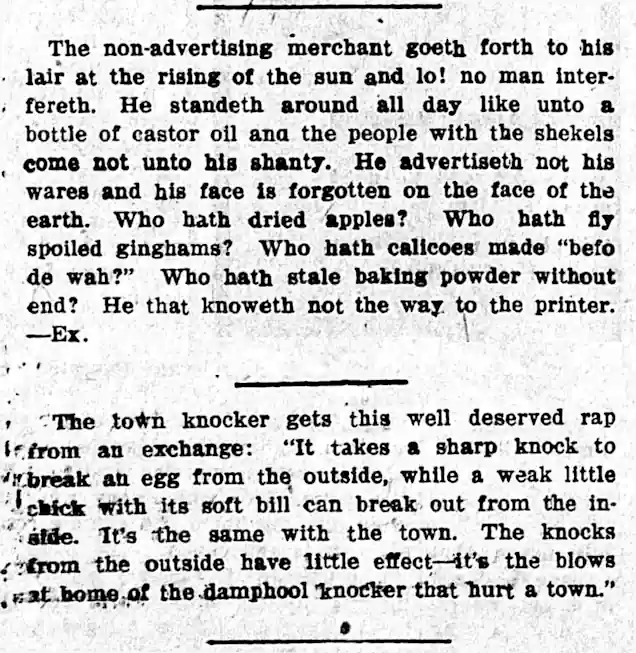 The non-advertising merchant goeth forth to his lair at the rising of the sun and lo! no man interfereth. He standeth around all day like unto a bottle of castor oil ana the people with the shekels come not unto his shanty. He advertiseth not his wares and his face is forgotten on the face of the earth. Who hath dried apples? Who hath fly spoiled ginghams? Who hath calicoes made "befo de wah?" Who hath stale baking powder without end? He that knoweth not the way to the printer. —Ex.

The town knocker gets this well deserved rap from an exchange: "It takes a sharp knock to break an egg from the outside, while a weak little chick with its soft bill can break out from the inside. It's the same with the town. The knocks from the outside have little effect—it's the blows at home of the damphool knocker that hurt a town."